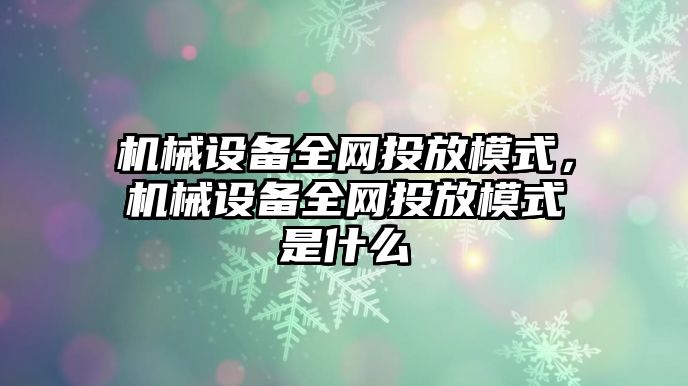 机械设备全网投放模式，机械设备全网投放模式是什么